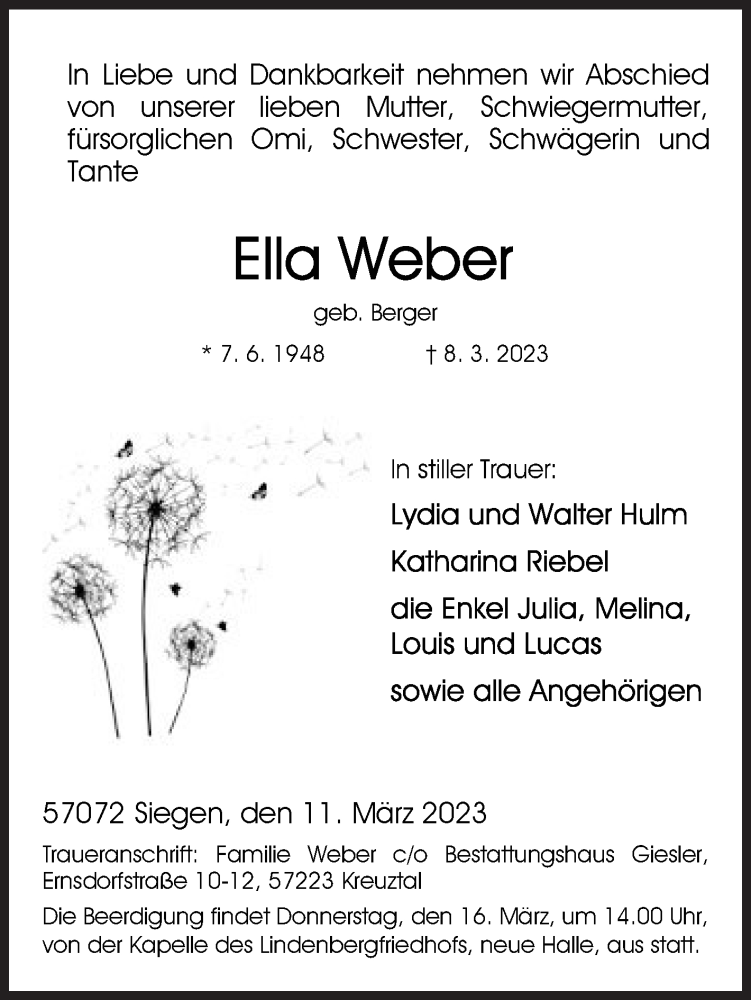 In Liebe und Dankbarkeit nehmen wir Abschied von unserer lieben Mutter, Schwiegermutter, fürsorglichen Omi, Schwester, Schwägerin und Tante

Ella Weber

geb. Berger

* 7. 6. 1948 † 8. 3. 2023

In stiller Trauer:

Lydia und Walter Hulm

Katharina Riebel

die Enkel Julia, Melina, Louis und Lucas

sowie alle Angehörigen

57072 Siegen, den 11. März 2023

Traueranschrift: Familie Weber c/o Bestattungshaus Giesler, Ernsdorfstraße 10-12, 57223 Kreuztal

Die Beerdigung findet Donnerstag, den 16. März, um 14.00 Uhr, von der Kapelle des Lindenbergfriedhofs, neue Halle, aus statt.